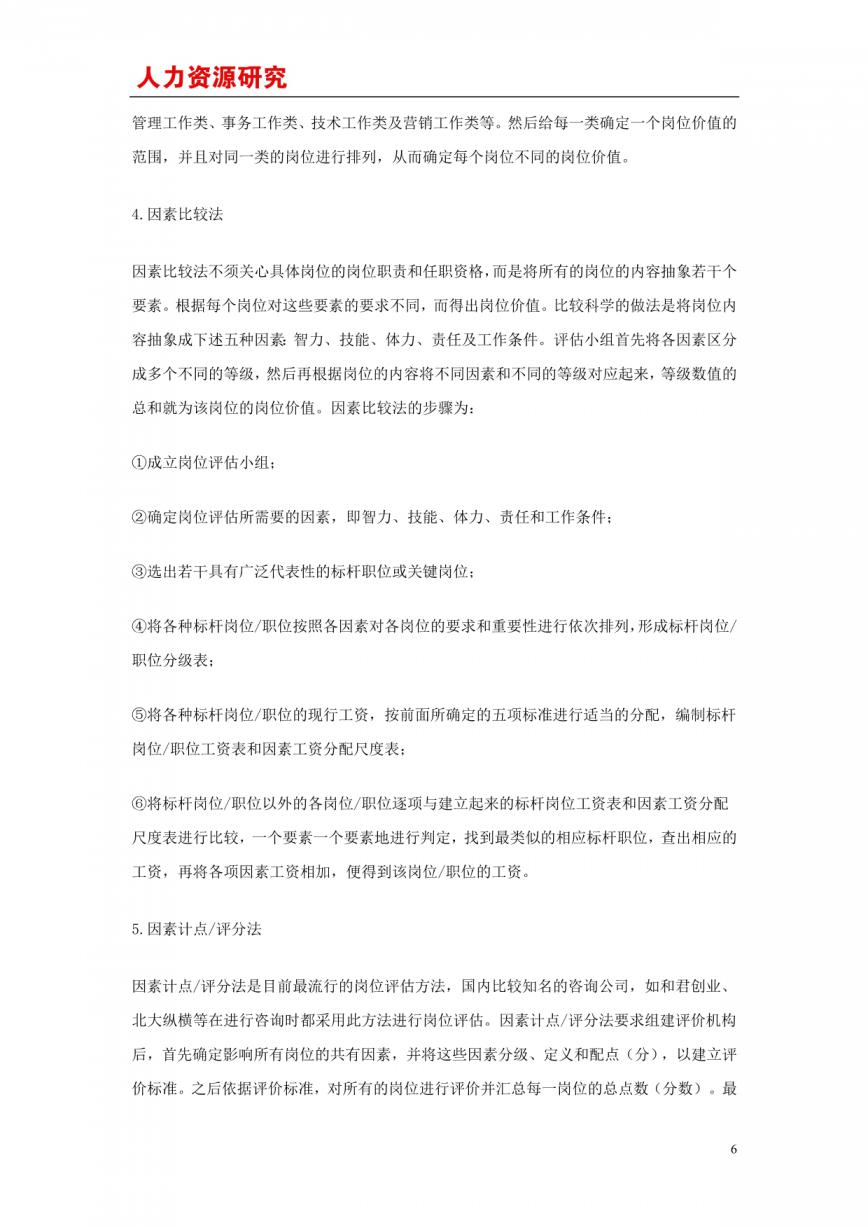 人力资源研究

管理工作类、事务工作类、技术工作类及营销工作类等。然后给每一类确定一个岗位价值的范围，并且对同一类的岗位进行排列，从而确定每个岗位不同的岗位价值。

4.因素比较法

因素比较法不须关心具体岗位的岗位职责和任职资格，而是将所有的岗位的内容抽象若干个要素。根据每个岗位对这些要素的要求不同，而得出岗位价值。比较科学的做法是将岗位内容抽象成下述五种因素：智力、技能、体力、责任及工作条件。评估小组首先将各因素区分成多个不同的等级，然后再根据岗位的内容将不同因素和不同的等级对应起来，等级数值的总和就为该岗位的岗位价值。因素比较法的步骤为：

①成立岗位评估小组；

②确定岗位评估所需要的因素，即智力、技能、体力、责任和工作条件；

③选出若干具有广泛代表性的标杆职位或关键岗位；

④将各种标杆岗位/职位按照各因素对各岗位的要求和重要性进行依次排列，形成标杆岗位/职位分级表；

⑤将各种标杆岗位/职位的现行工资，按前面所确定的五项标准进行适当的分配，编制标杆岗位/职位工资表和因素工资分配尺度表；

⑥将标杆岗位/职位以外的各岗位/职位逐项与建立起来的标杆岗位工资表和因素工资分配尺度表进行比较，一个要素一个要素地进行判定，找到最类似的相应标杆职位，查出相应的工资，再将各项因素工资相加，便得到该岗位/职位的工资。

5.因素计点/评分法

因素计点/评分法是目前最流行的岗位评估方法，国内比较知名的咨询公司，如和君创业、北大纵横等在进行咨询时都采用此方法进行岗位评估。因素计点/评分法要求组建评价机构后，首先确定影响所有岗位的共有因素，并将这些因素分级、定义和配点（分），以建立评价标准。之后依据评价标准，对所有的岗位进行评价并汇总每一岗位的总点数（分数）。最

6